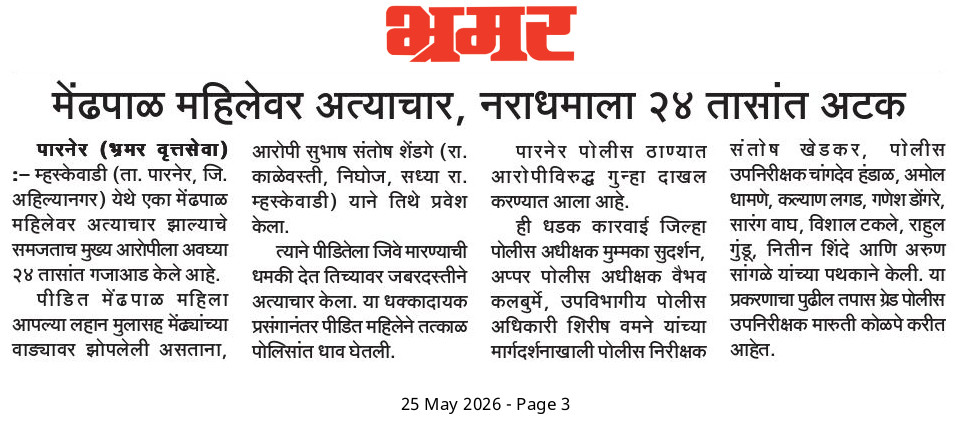 भ्रमर

मेंढपाळ महिलेवर अत्याचार, नराधमाला २४ तासांत अटक

पारनेर (भ्रमर वृत्तसेवा) :– म्हस्केवाडी (ता. पारनेर, जि. अहिल्यानगर) येथे एका मेंढपाळ महिलेवर अत्याचार झाल्याचे समजताच मुख्य आरोपीला अवघ्या २४ तासांत गजाआड केले आहे.

पीडित मेंढपाळ महिला आपल्या लहान मुलासह मेंढ्यांच्या वाड्यावर झोपलेली असताना, आरोपी सुभाष संतोष शेंडगे (रा. काळेवस्ती, निघोज, सध्या रा. म्हस्केवाडी) याने तिथे प्रवेश केला.

त्याने पीडितेला जिवे मारण्याची धमकी देत तिच्यावर जबरदस्तीने अत्याचार केला. या धक्कादायक प्रसंगानंतर पीडित महिलेने तत्काळ पोलिसांत धाव घेतली.

पारनेर पोलीस ठाण्यात आरोपीविरुद्ध गुन्हा दाखल करण्यात आला आहे.

ही धडक कारवाई जिल्हा पोलीस अधीक्षक मुम्मका सुदर्शन, अप्पर पोलीस अधीक्षक वैभव कलबुर्मे, उपविभागीय पोलीस अधिकारी शिरीष वमने यांच्या मार्गदर्शनाखाली पोलीस निरीक्षक संतोष खेडकर, पोलीस उपनिरीक्षक चांगदेव हंडाळ, अमोल धामणे, कल्याण लगड, गणेश डोंगरे, सारंग वाघ, विशाल टकले, राहुल गुंडू, नितीन शिंदे आणि अरुण सांगळे यांच्या पथकाने केली. या प्रकरणाचा पुढील तपास ग्रेड पोलीस उपनिरीक्षक मारुती कोळपे करीत आहेत.

25 May 2026 - Page 3